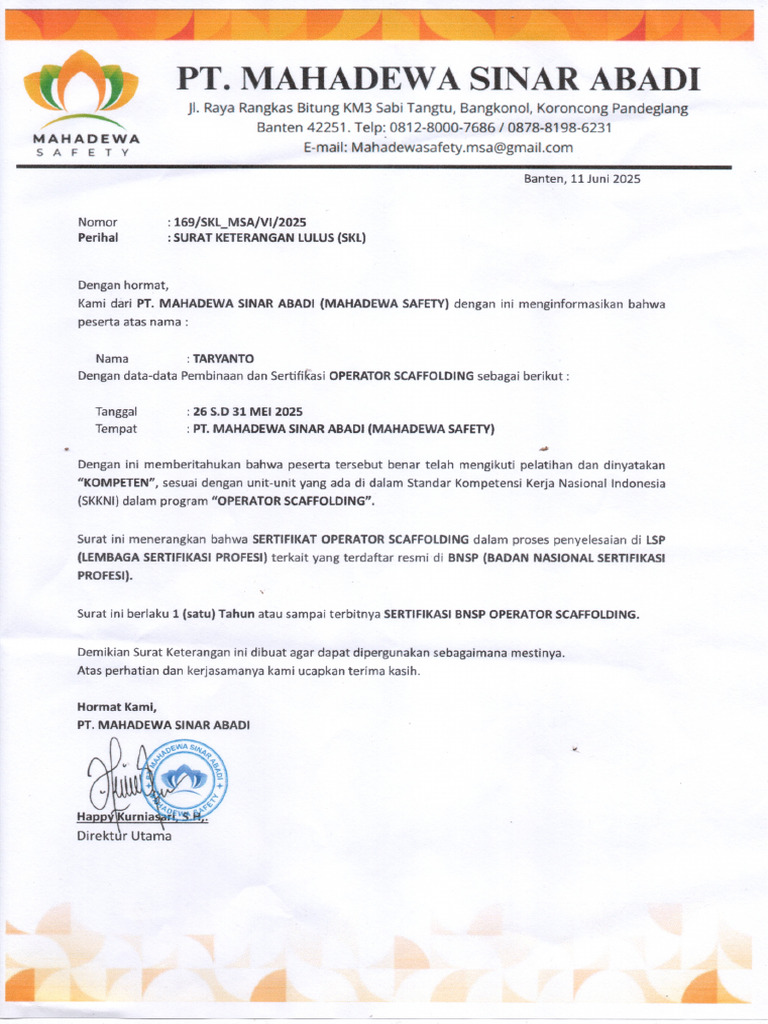 MAHADEWA
SAFETY

PT. MAHADEWA SINAR ABADI
Jl. Raya Rangkas Bitung KM3 Sabi Tangtu, Bangkonol, Koroncong Pandeglang
Banten 42251. Telp: 0812-8000-7686 / 0878-8198-6231
E-mail: Mahadewasafety.msa@gmail.com

Banten, 11 Juni 2025

Nomor : 169/SKL_MSA/VI/2025
Perihal : SURAT KETERANGAN LULUS (SKL)

Dengan hormat,
Kami dari PT. MAHADEWA SINAR ABADI (MAHADEWA SAFETY) dengan ini menginformasikan bahwa peserta atas nama :

Nama : TARYANTO
Dengan data-data Pembinaan dan Sertifikasi OPERATOR SCAFFOLDING sebagai berikut :

Tanggal : 26 S.D 31 MEI 2025
Tempat : PT. MAHADEWA SINAR ABADI (MAHADEWA SAFETY)

Dengan ini memberitahukan bahwa peserta tersebut benar telah mengikuti pelatihan dan dinyatakan "KOMPETEN", sesuai dengan unit-unit yang ada di dalam Standar Kompetensi Kerja Nasional Indonesia (SKKNI) dalam program "OPERATOR SCAFFOLDING".

Surat ini menerangkan bahwa SERTIFIKAT OPERATOR SCAFFOLDING dalam proses penyelesaian di LSP (LEMBAGA SERTIFIKASI PROFESI) terkait yang terdaftar resmi di BNSP (BADAN NASIONAL SERTIFIKASI PROFESI).

Surat ini berlaku 1 (satu) Tahun atau sampai terbitnya SERTIFIKASI BNSP OPERATOR SCAFFOLDING.

Demikian Surat Keterangan ini dibuat agar dapat dipergunakan sebagaimana mestinya.
Atas perhatian dan kerjasamanya kami ucapkan terima kasih.

Hormat Kami,
PT. MAHADEWA SINAR ABADI

MAHADEWA SINAR ABADI
MAHADEWA SAFETY

Happy Kurniasari, S.H.
Direktur Utama